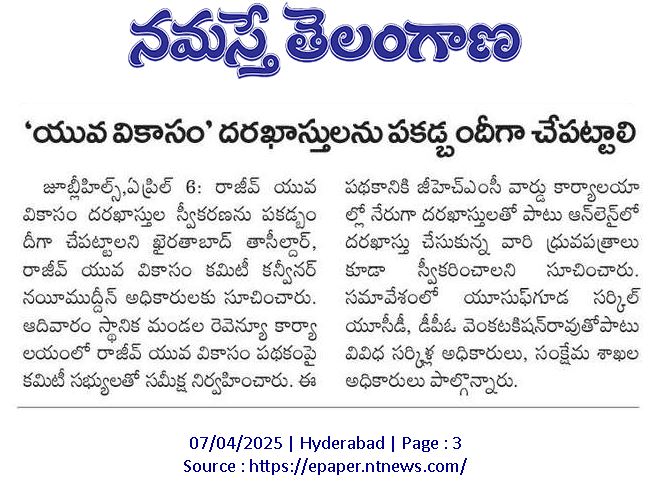 నమస్తే తెలంగాణ

'యువ వికాసం' దరఖాస్తులను పకడ్బందీగా చేపట్టాలి

జూబ్లీహిల్స్,ఏప్రిల్ 6: రాజీవ్ యువ వికాసం దరఖాస్తుల స్వీకరణను పకడ్బందీగా చేపట్టాలని ఖైరతాబాద్ తాసీల్దార్, రాజీవ్ యువ వికాసం కమిటీ కన్వీనర్ నయీముద్దీన్ అధికారులకు సూచించారు. ఆదివారం స్థానిక మండల రెవెన్యూ కార్యాలయంలో రాజీవ్ యువ వికాసం పథకంపై కమిటీ సభ్యులతో సమీక్ష నిర్వహించారు. ఈ పథకానికి జీహెచ్ఎంసీ వార్డు కార్యాలయాల్లో నేరుగా దరఖాస్తులతో పాటు ఆన్‌లైన్‌లో దరఖాస్తు చేసుకున్న వారి ధ్రువపత్రాలు కూడా స్వీకరించాలని సూచించారు. సమావేశంలో యూసుఫ్‌గూడ సర్కిల్ యూసీడీ, డీపీఓ వెంకటకిషన్‌రావుతోపాటు వివిధ సర్కిళ్ల అధికారులు, సంక్షేమ శాఖల అధికారులు పాల్గొన్నారు.

07/04/2025 | Hyderabad | Page : 3
Source : https://epaper.ntnews.com/